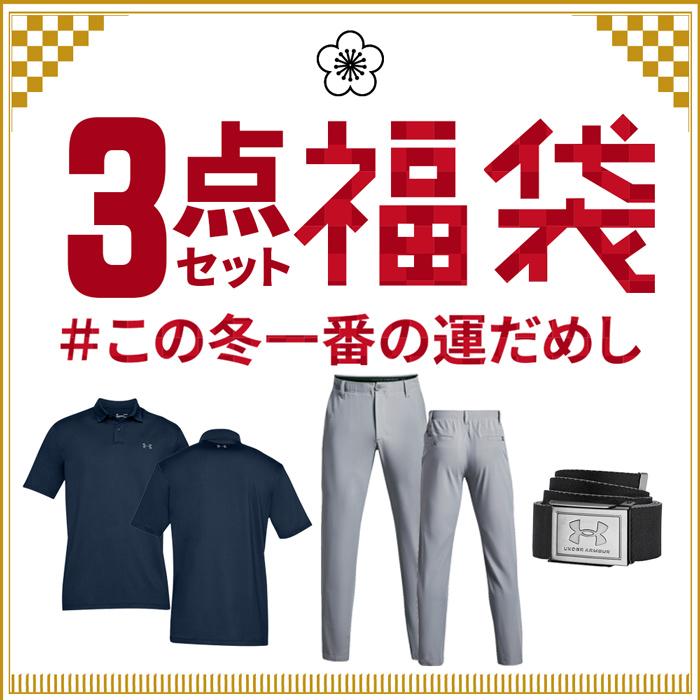 3点セット福袋

#この冬一番の運だめし

UNDER ARMOUR